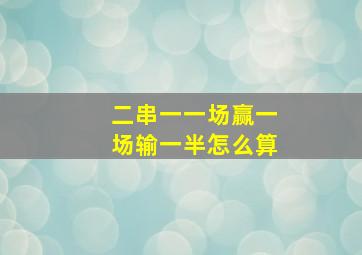 二串一一场赢一场输一半怎么算